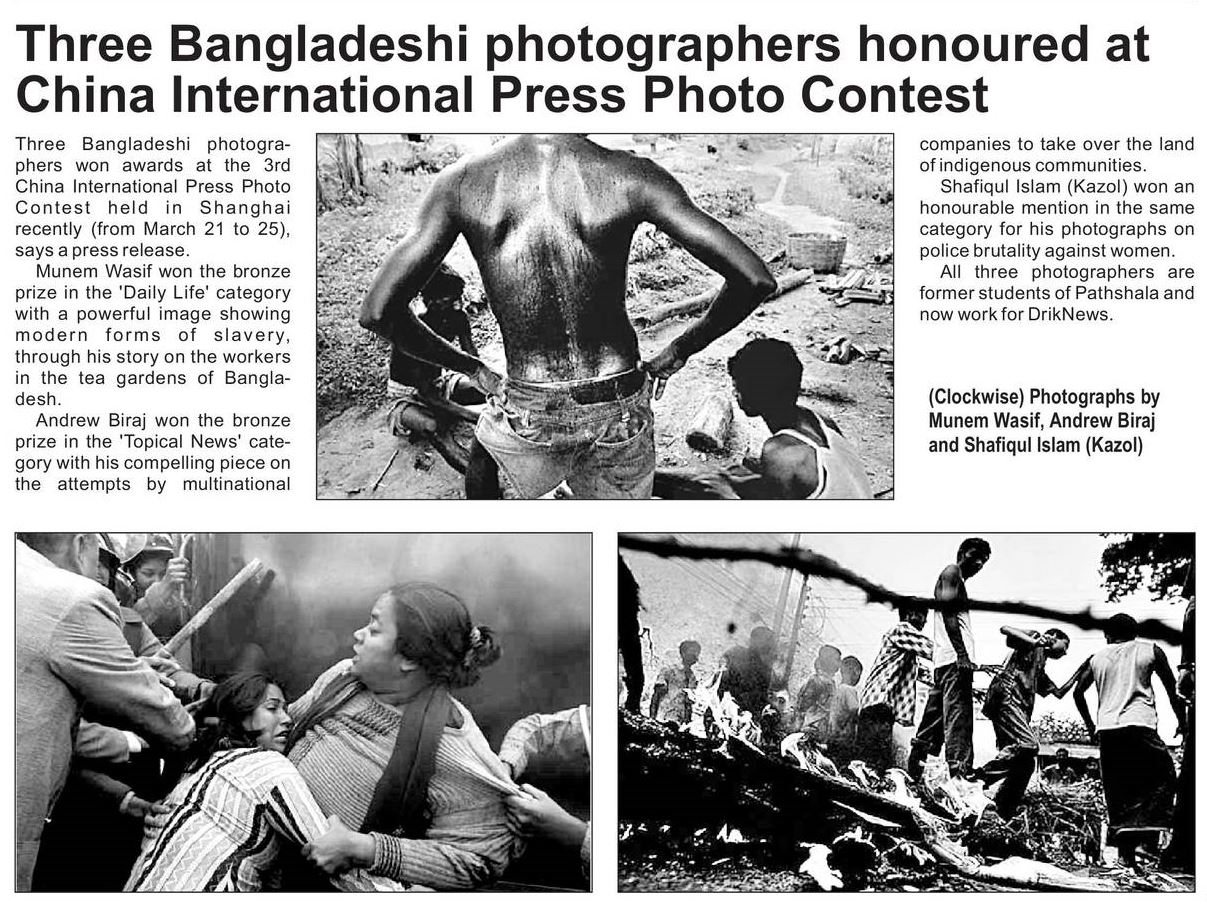 Three Bangladeshi photographers honoured at China International Press Photo Contest

Three Bangladeshi photographers won awards at the 3rd China International Press Photo Contest held in Shanghai recently (from March 21 to 25), says a press release.

Munem Wasif won the bronze prize in the 'Daily Life' category with a powerful image showing modern forms of slavery, through his story on the workers in the tea gardens of Bangladesh.

Andrew Biraj won the bronze prize in the 'Topical News' category with his compelling piece on the attempts by multinational companies to take over the land of indigenous communities.

Shafiqul Islam (Kazol) won an honourable mention in the same category for his photographs on police brutality against women.

All three photographers are former students of Pathshala and now work for DrikNews.

(Clockwise) Photographs by Munem Wasif, Andrew Biraj and Shafiqul Islam (Kazol)